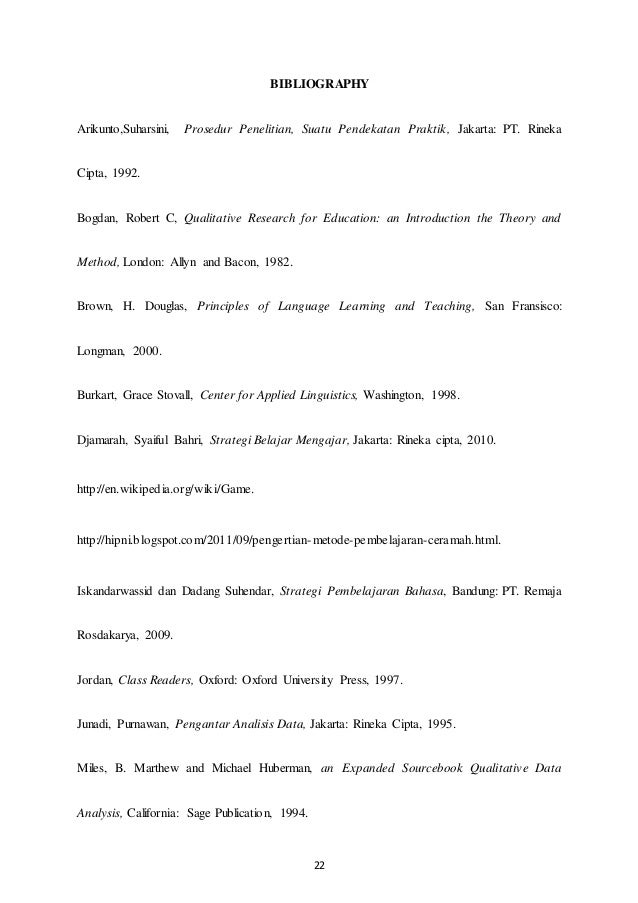 BIBLIOGRAPHY

Arikunto,Suharsini, Prosedur Penelitian, Suatu Pendekatan Praktik, Jakarta: PT. Rineka Cipta, 1992.

Bogdan, Robert C, Qualitative Research for Education: an Introduction the Theory and Method, London: Allyn and Bacon, 1982.

Brown, H. Douglas, Principles of Language Learning and Teaching, San Fransisco: Longman, 2000.

Burkart, Grace Stovall, Center for Applied Linguistics, Washington, 1998.

Djamarah, Syaiful Bahri, Strategi Belajar Mengajar, Jakarta: Rineka cipta, 2010.

http://en.wikipedia.org/wiki/Game.

http://hipni.blogspot.com/2011/09/pengertian-metode-pembelajaran-ceramah.html.

Iskandarwassid dan Dadang Suhendar, Strategi Pembelajaran Bahasa, Bandung: PT. Remaja Rosdakarya, 2009.

Jordan, Class Readers, Oxford: Oxford University Press, 1997.

Junadi, Purnawan, Pengantar Analisis Data, Jakarta: Rineka Cipta, 1995.

Miles, B. Marthew and Michael Huberman, an Expanded Sourcebook Qualitative Data Analysis, California: Sage Publication, 1994.

22